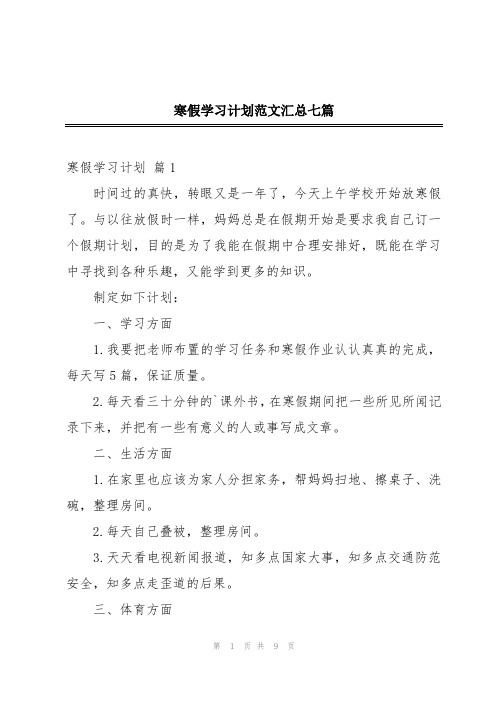 寒假学习计划范文汇总七篇

寒假学习计划 篇1

时间过的真快，转眼又是一年了，今天上午学校开始放寒假了。与以往放假时一样，妈妈总是在假期开始是要求我自己订一个假期计划，目的是为了我能在假期中合理安排好，既能在学习中寻找到各种乐趣，又能学到更多的知识。

制定如下计划：

一、学习方面

1.我要把老师布置的学习任务和寒假作业认认真真的完成，每天写5篇，保证质量。

2.每天看三十分钟的`课外书，在寒假期间把一些所见所闻记录下来，并把有一些有意义的人或事写成文章。

二、生活方面

1.在家里也应该为家人分担家务，帮妈妈扫地、擦桌子、洗碗，整理房间。

2.每天自己叠被，整理房间。

3.天天看电视新闻报道，知多点国家大事，知多点交通防范安全，知多点走歪道的后果。

三、体育方面

第 1 页 共 9 页